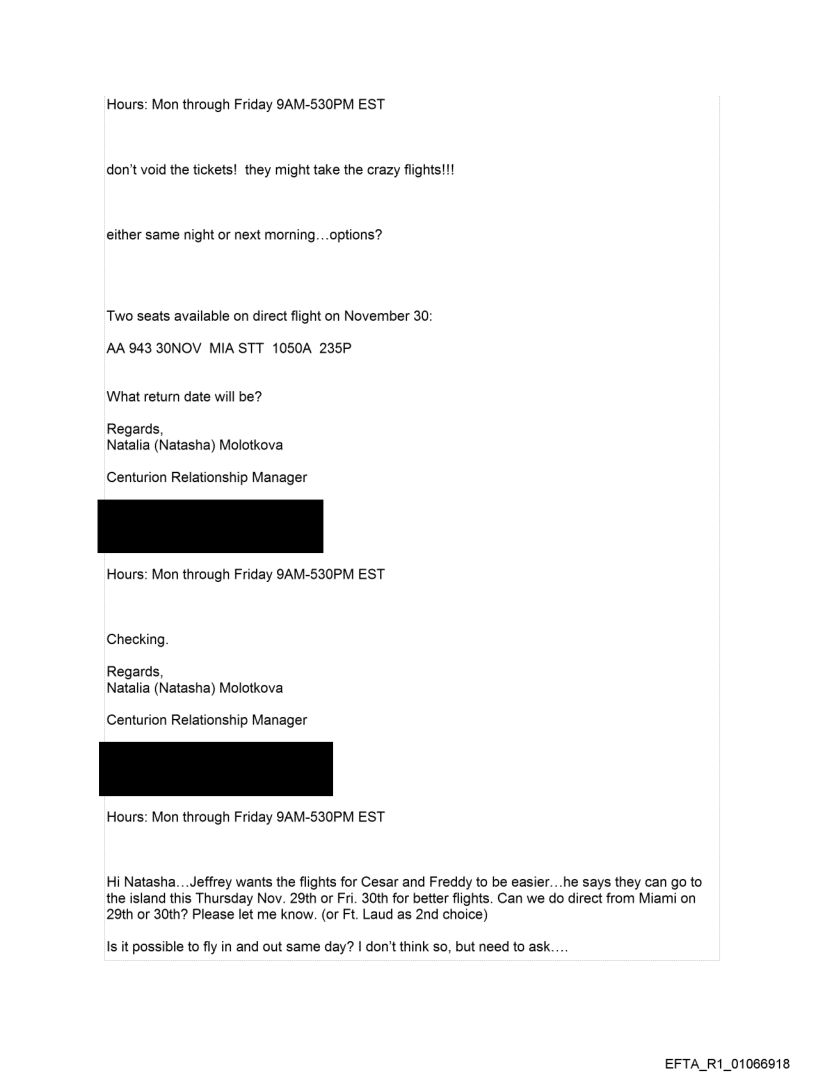 Hours: Mon through Friday 9AM-530PM EST

don't void the tickets! they might take the crazy flights!!!

either same night or next morning…options?

Two seats available on direct flight on November 30:

AA 943 30NOV MIA STT 1050A 235P

What return date will be?

Regards,
Natalia (Natasha) Molotkova

Centurion Relationship Manager

Hours: Mon through Friday 9AM-530PM EST

Checking.

Regards,
Natalia (Natasha) Molotkova

Centurion Relationship Manager

Hours: Mon through Friday 9AM-530PM EST

Hi Natasha…Jeffrey wants the flights for Cesar and Freddy to be easier…he says they can go to the island this Thursday Nov. 29th or Fri. 30th for better flights. Can we do direct from Miami on 29th or 30th? Please let me know. (or Ft. Laud as 2nd choice)

Is it possible to fly in and out same day? I don't think so, but need to ask….

EFTA_R1_01066918